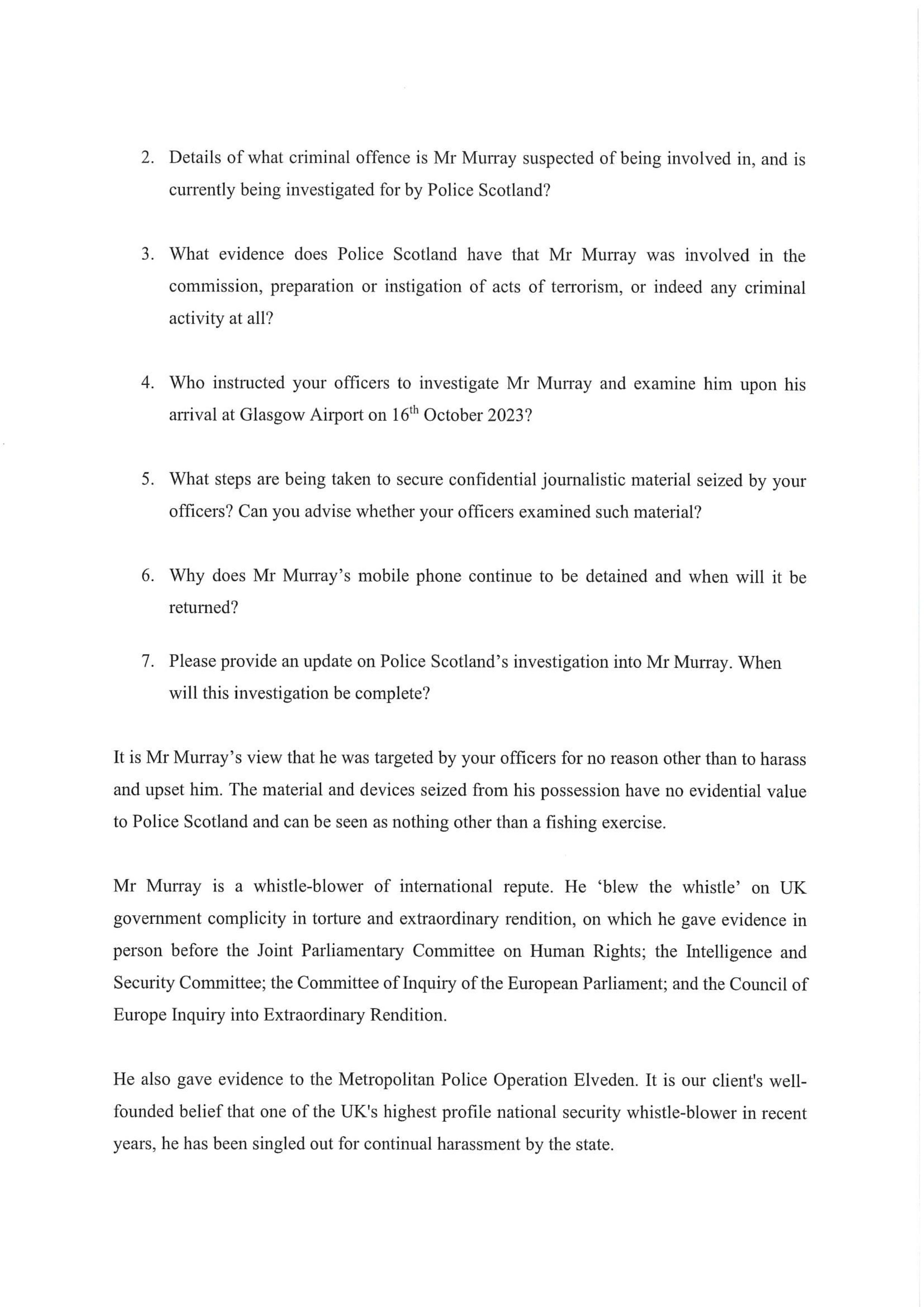 2. Details of what criminal offence is Mr Murray suspected of being involved in, and is currently being investigated for by Police Scotland?

3. What evidence does Police Scotland have that Mr Murray was involved in the commission, preparation or instigation of acts of terrorism, or indeed any criminal activity at all?

4. Who instructed your officers to investigate Mr Murray and examine him upon his arrival at Glasgow Airport on 16$^{th}$ October 2023?

5. What steps are being taken to secure confidential journalistic material seized by your officers? Can you advise whether your officers examined such material?

6. Why does Mr Murray's mobile phone continue to be detained and when will it be returned?

7. Please provide an update on Police Scotland's investigation into Mr Murray. When will this investigation be complete?

It is Mr Murray's view that he was targeted by your officers for no reason other than to harass and upset him. The material and devices seized from his possession have no evidential value to Police Scotland and can be seen as nothing other than a fishing exercise.

Mr Murray is a whistle-blower of international repute. He 'blew the whistle' on UK government complicity in torture and extraordinary rendition, on which he gave evidence in person before the Joint Parliamentary Committee on Human Rights; the Intelligence and Security Committee; the Committee of Inquiry of the European Parliament; and the Council of Europe Inquiry into Extraordinary Rendition.

He also gave evidence to the Metropolitan Police Operation Elveden. It is our client's well-founded belief that one of the UK's highest profile national security whistle-blower in recent years, he has been singled out for continual harassment by the state.